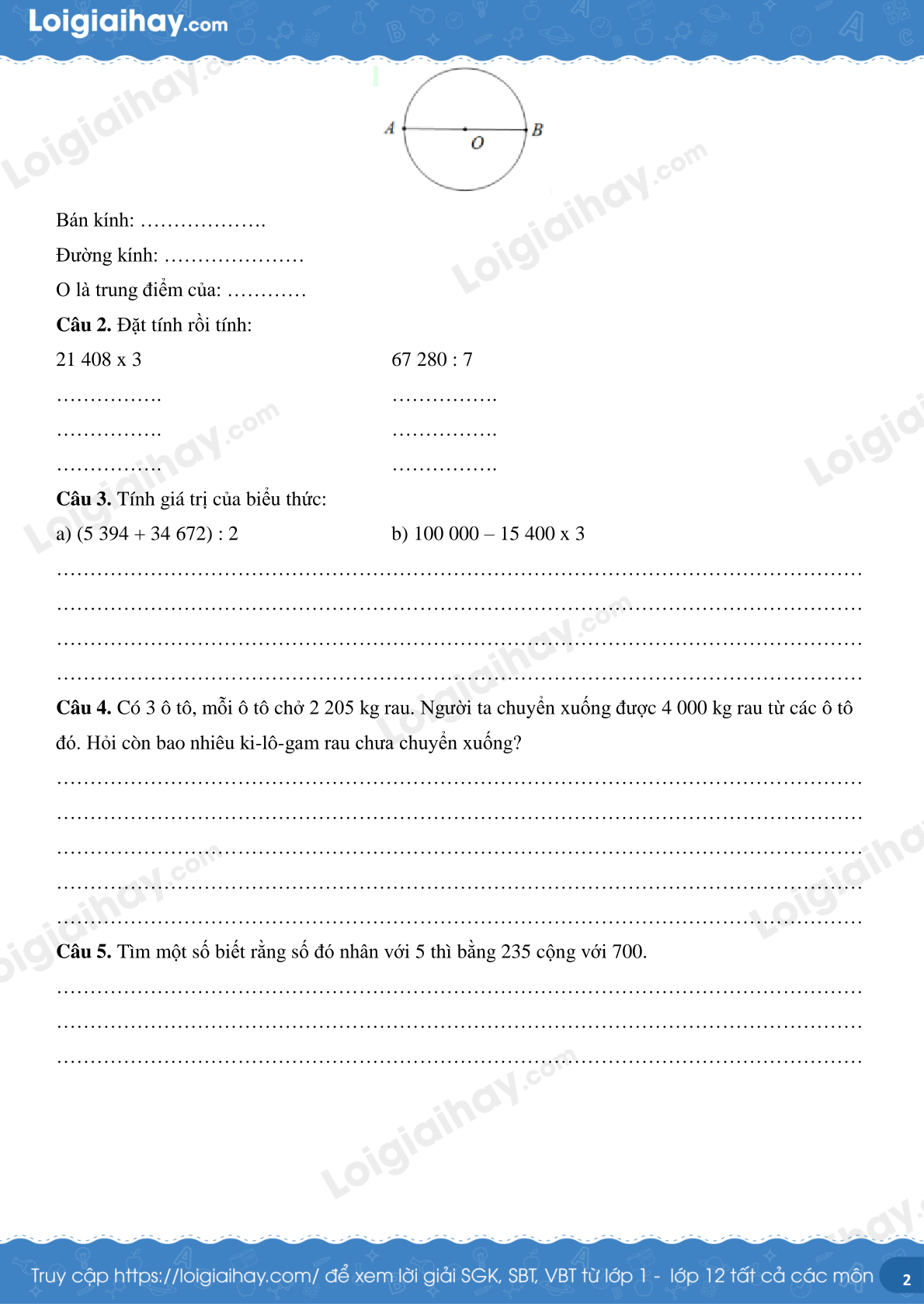 Loigiaihay.com

A
O
B

Bán kính: ____

Đường kính: ____

O là trung điểm của: ____

Câu 2. Đặt tính rồi tính:

21 408 x 3

____

____

____

67 280 : 7

____

____

____

Câu 3. Tính giá trị của biểu thức:

a) (5 394 + 34 672) : 2

b) 100 000 – 15 400 x 3

____

____

____

____

Câu 4. Có 3 ô tô, mỗi ô tô chở 2 205 kg rau. Người ta chuyển xuống được 4 000 kg rau từ các ô tô đó. Hỏi còn bao nhiêu ki-lô-gam rau chưa chuyển xuống?

____

____

____

____

____

Câu 5. Tìm một số biết rằng số đó nhân với 5 thì bằng 235 cộng với 700.

____

____

____

Truy cập https://loigiaihay.com/ để xem lời giải SGK, SBT, VBT từ lớp 1 - lớp 12 tất cả các môn 2

Loigiaihay.com